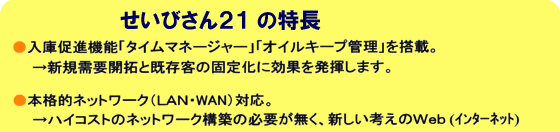 せいびさん21 の特長

●入庫促進機能「タイムマネージャー」「オイルキープ管理」を搭載。
→新規需要開拓と既存客の固定化に効果を発揮します。

●本格的ネットワーク（LAN・WAN）対応。
→ハイコストのネットワーク構築の必要が無く、新しい考えのWeb (インターネット)